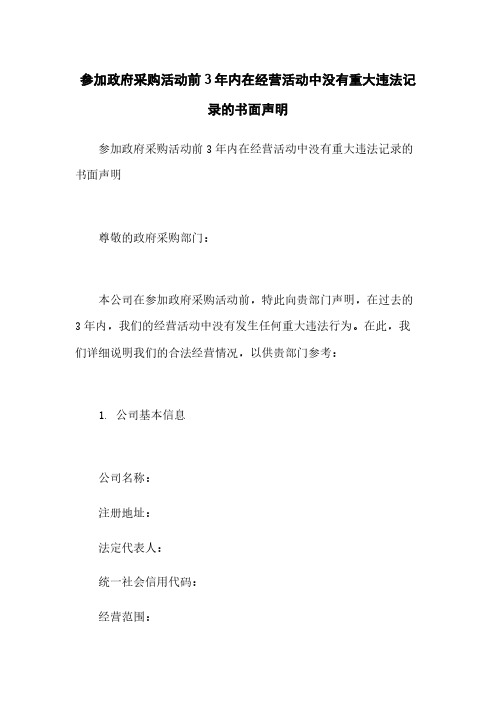 参加政府采购活动前3年内在经营活动中没有重大违法记录的书面声明

参加政府采购活动前3年内在经营活动中没有重大违法记录的书面声明

尊敬的政府采购部门：

本公司在参加政府采购活动前，特此向贵部门声明，在过去的3年内，我们的经营活动中没有发生任何重大违法行为。在此，我们详细说明我们的合法经营情况，以供贵部门参考：

1. 公司基本信息

公司名称：

注册地址：

法定代表人：

统一社会信用代码：

经营范围：